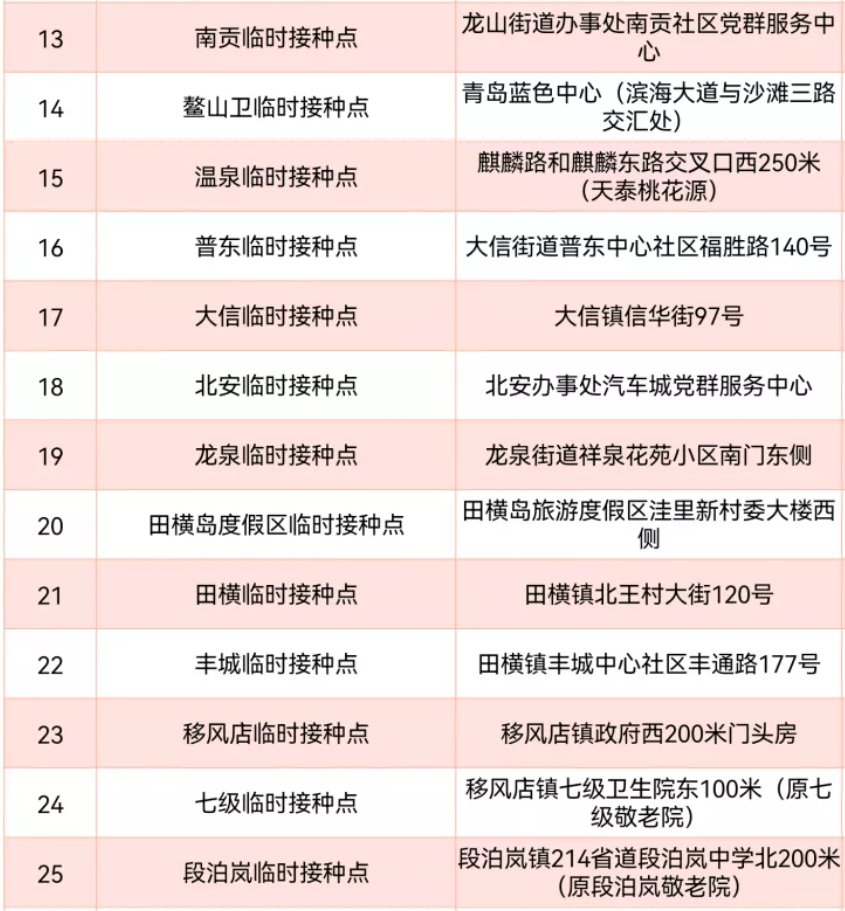 | | | |
|---|---|---|
| 13 | 南贡临时接种点 | 龙山街道办事处南贡社区党群服务中心 |
| 14 | 鳌山卫临时接种点 | 青岛蓝色中心（滨海大道与沙滩三路交汇处） |
| 15 | 温泉临时接种点 | 麒麟路和麒麟东路交叉口西250米（天泰桃花源） |
| 16 | 普东临时接种点 | 大信街道普东中心社区福胜路140号 |
| 17 | 大信临时接种点 | 大信镇信华街97号 |
| 18 | 北安临时接种点 | 北安办事处汽车城党群服务中心 |
| 19 | 龙泉临时接种点 | 龙泉街道祥泉花苑小区南门东侧 |
| 20 | 田横岛度假区临时接种点 | 田横岛旅游度假区洼里新村委大楼西侧 |
| 21 | 田横临时接种点 | 田横镇北王村大街120号 |
| 22 | 丰城临时接种点 | 田横镇丰城中心社区丰通路177号 |
| 23 | 移风店临时接种点 | 移风店镇政府西200米门头房 |
| 24 | 七级临时接种点 | 移风店镇七级卫生院东100米（原七级敬老院） |
| 25 | 段泊岚临时接种点 | 段泊岚镇214省道段泊岚中学北200米（原段泊岚敬老院） |